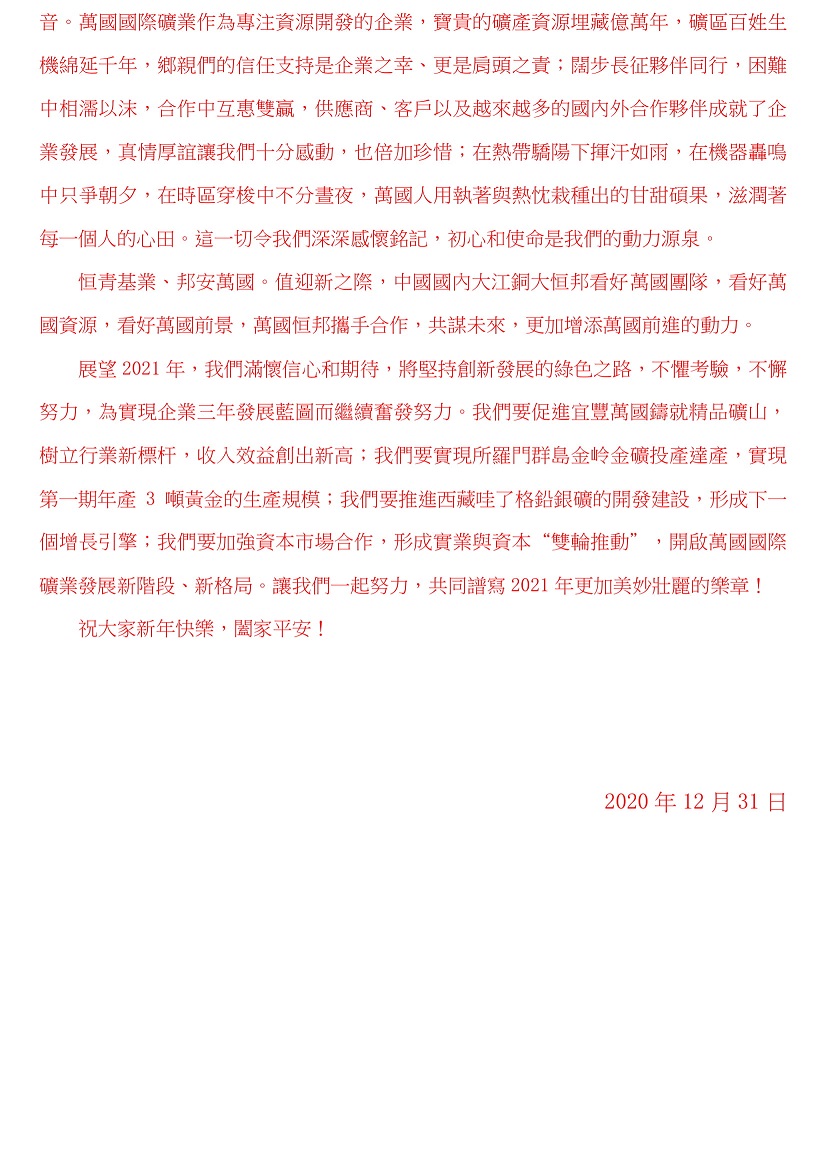 音。萬國國際礦業作為專注資源開發的企業，寶貴的礦產資源埋藏億萬年，礦區百姓生機綿延千年，鄉親們的信任支持是企業之幸、更是肩頭之責；闊步長征夥伴同行，困難中相濡以沫，合作中互惠雙贏，供應商、客戶以及越來越多的國內外合作夥伴成就了企業發展，真情厚誼讓我們十分感動，也倍加珍惜；在熱帶驕陽下揮汗如雨，在機器轟鳴中只爭朝夕，在時區穿梭中不分晝夜，萬國人用執著與熱忱栽種出的甘甜碩果，滋潤著每一個人的心田。這一切令我們深深感懷銘記，初心和使命是我們的動力源泉。

恒青基業、邦安萬國。值迎新之際，中國國內大江銅大恒邦看好萬國團隊，看好萬國資源，看好萬國前景，萬國恒邦攜手合作，共謀未來，更加增添萬國前進的動力。

展望 2021 年，我們滿懷信心和期待，將堅持創新發展的綠色之路，不懼考驗，不懈努力，為實現企業三年發展藍圖而繼續奮發努力。我們要促進宜豐萬國鑄就精品礦山，樹立行業新標杆，收入效益創出新高；我們要實現所羅門群島金岭金礦投產達產，實現第一期年產 3 噸黃金的生產規模；我們要推進西藏哇了格鉛銀礦的開發建設，形成下一個增長引擎；我們要加強資本市場合作，形成實業與資本“雙輪推動”，開啟萬國國際礦業發展新階段、新格局。讓我們一起努力，共同譜寫 2021 年更加美妙壯麗的樂章！

祝大家新年快樂，闔家平安！

2020 年 12 月 31 日